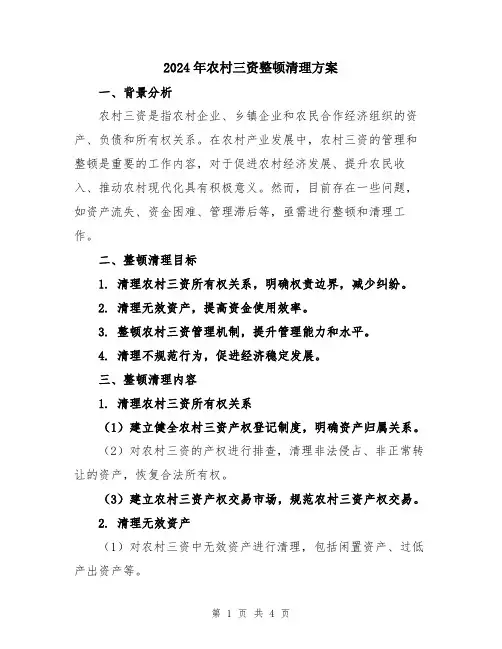 2024年农村三资整顿清理方案

一、背景分析

农村三资是指农村企业、乡镇企业和农民合作经济组织的资产、负债和所有权关系。在农村产业发展中，农村三资的管理和整顿是重要的工作内容，对于促进农村经济发展、提升农民收入、推动农村现代化具有积极意义。然而，目前存在一些问题，如资产流失、资金困难、管理滞后等，亟需进行整顿和清理工作。

二、整顿清理目标

1. 清理农村三资所有权关系，明确权责边界，减少纠纷。

2. 清理无效资产，提高资金使用效率。

3. 整顿农村三资管理机制，提升管理能力和水平。

4. 清理不规范行为，促进经济稳定发展。

三、整顿清理内容

1. 清理农村三资所有权关系

（1）建立健全农村三资产权登记制度，明确资产归属关系。

（2）对农村三资的产权进行排查，清理非法侵占、非正常转让的资产，恢复合法所有权。

（3）建立农村三资产权交易市场，规范农村三资产权交易。

2. 清理无效资产

（1）对农村三资中无效资产进行清理，包括闲置资产、过低产出资产等。

第 1 页 共 4 页